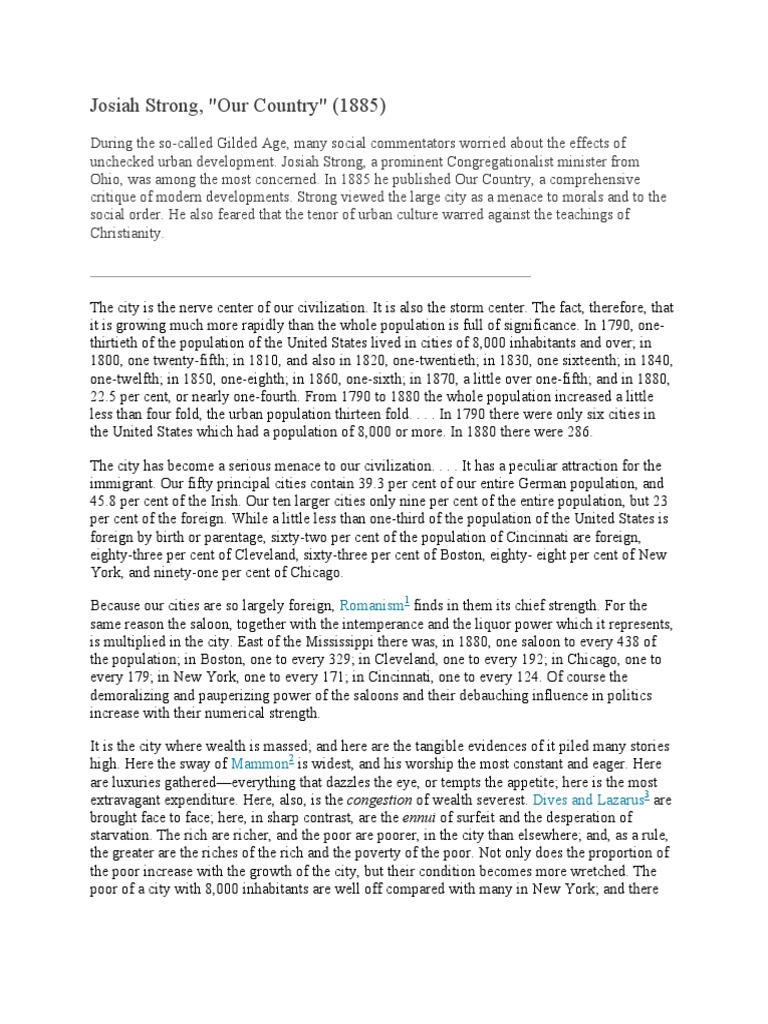 Josiah Strong, "Our Country" (1885)

During the so-called Gilded Age, many social commentators worried about the effects of unchecked urban development. Josiah Strong, a prominent Congregationalist minister from Ohio, was among the most concerned. In 1885 he published Our Country, a comprehensive critique of modern developments. Strong viewed the large city as a menace to morals and to the social order. He also feared that the tenor of urban culture warred against the teachings of Christianity.

The city is the nerve center of our civilization. It is also the storm center. The fact, therefore, that it is growing much more rapidly than the whole population is full of significance. In 1790, one-thirtieth of the population of the United States lived in cities of 8,000 inhabitants and over; in 1800, one twenty-fifth; in 1810, and also in 1820, one-twentieth; in 1830, one sixteenth; in 1840, one-twelfth; in 1850, one-eighth; in 1860, one-sixth; in 1870, a little over one-fifth; and in 1880, 22.5 per cent, or nearly one-fourth. From 1790 to 1880 the whole population increased a little less than four fold, the urban population thirteen fold. . . . In 1790 there were only six cities in the United States which had a population of 8,000 or more. In 1880 there were 286.

The city has become a serious menace to our civilization. . . . It has a peculiar attraction for the immigrant. Our fifty principal cities contain 39.3 per cent of our entire German population, and 45.8 per cent of the Irish. Our ten larger cities only nine per cent of the entire population, but 23 per cent of the foreign. While a little less than one-third of the population of the United States is foreign by birth or parentage, sixty-two per cent of the population of Cincinnati are foreign, eighty-three per cent of Cleveland, sixty-three per cent of Boston, eighty- eight per cent of New York, and ninety-one per cent of Chicago.

Because our cities are so largely foreign, Romanism$^1$ finds in them its chief strength. For the same reason the saloon, together with the intemperance and the liquor power which it represents, is multiplied in the city. East of the Mississippi there was, in 1880, one saloon to every 438 of the population; in Boston, one to every 329; in Cleveland, one to every 192; in Chicago, one to every 179; in New York, one to every 171; in Cincinnati, one to every 124. Of course the demoralizing and pauperizing power of the saloons and their debauching influence in politics increase with their numerical strength.

It is the city where wealth is massed; and here are the tangible evidences of it piled many stories high. Here the sway of Mammon$^2$ is widest, and his worship the most constant and eager. Here are luxuries gathered—everything that dazzles the eye, or tempts the appetite; here is the most extravagant expenditure. Here, also, is the congestion of wealth severest. Dives and Lazarus$^3$ are brought face to face; here, in sharp contrast, are the ennui of surfeit and the desperation of starvation. The rich are richer, and the poor are poorer, in the city than elsewhere; and, as a rule, the greater are the riches of the rich and the poverty of the poor. Not only does the proportion of the poor increase with the growth of the city, but their condition becomes more wretched. The poor of a city with 8,000 inhabitants are well off compared with many in New York; and there